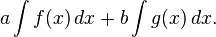 $a \int f(x)\,dx + b \int g(x)\,dx.$